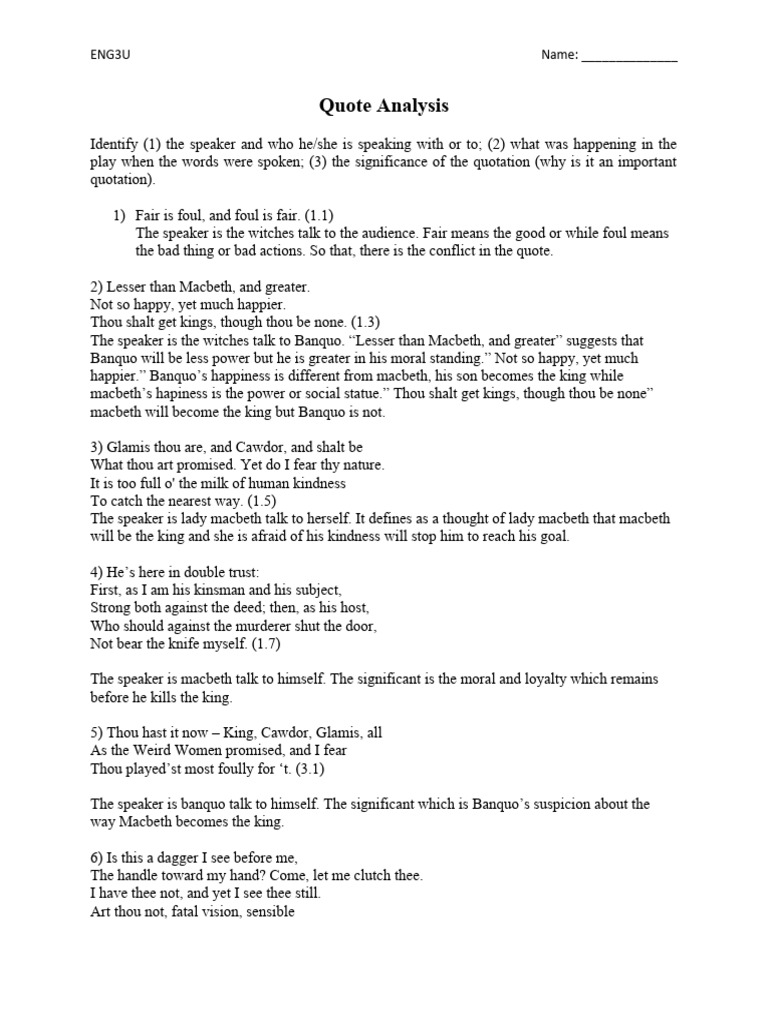 ENG3U Name: ______________

Quote Analysis

Identify (1) the speaker and who he/she is speaking with or to; (2) what was happening in the play when the words were spoken; (3) the significance of the quotation (why is it an important quotation).

1) Fair is foul, and foul is fair. (1.1)
The speaker is the witches talk to the audience. Fair means the good or while foul means the bad thing or bad actions. So that, there is the conflict in the quote.

2) Lesser than Macbeth, and greater.
Not so happy, yet much happier.
Thou shalt get kings, though thou be none. (1.3)
The speaker is the witches talk to Banquo. “Lesser than Macbeth, and greater” suggests that Banquo will be less power but he is greater in his moral standing.” Not so happy, yet much happier.” Banquo’s happiness is different from macbeth, his son becomes the king while macbeth’s hapiness is the power or social statue.” Thou shalt get kings, though thou be none” macbeth will become the king but Banquo is not.

3) Glamis thou are, and Cawdor, and shalt be
What thou art promised. Yet do I fear thy nature.
It is too full o' the milk of human kindness
To catch the nearest way. (1.5)
The speaker is lady macbeth talk to herself. It defines as a thought of lady macbeth that macbeth will be the king and she is afraid of his kindness will stop him to reach his goal.

4) He’s here in double trust:
First, as I am his kinsman and his subject,
Strong both against the deed; then, as his host,
Who should against the murderer shut the door,
Not bear the knife myself. (1.7)

The speaker is macbeth talk to himself. The significant is the moral and loyalty which remains before he kills the king.

5) Thou hast it now – King, Cawdor, Glamis, all
As the Weird Women promised, and I fear
Thou played’st most foully for ‘t. (3.1)

The speaker is banquo talk to himself. The significant which is Banquo’s suspicion about the way Macbeth becomes the king.

6) Is this a dagger I see before me,
The handle toward my hand? Come, let me clutch thee.
I have thee not, and yet I see thee still.
Art thou not, fatal vision, sensible